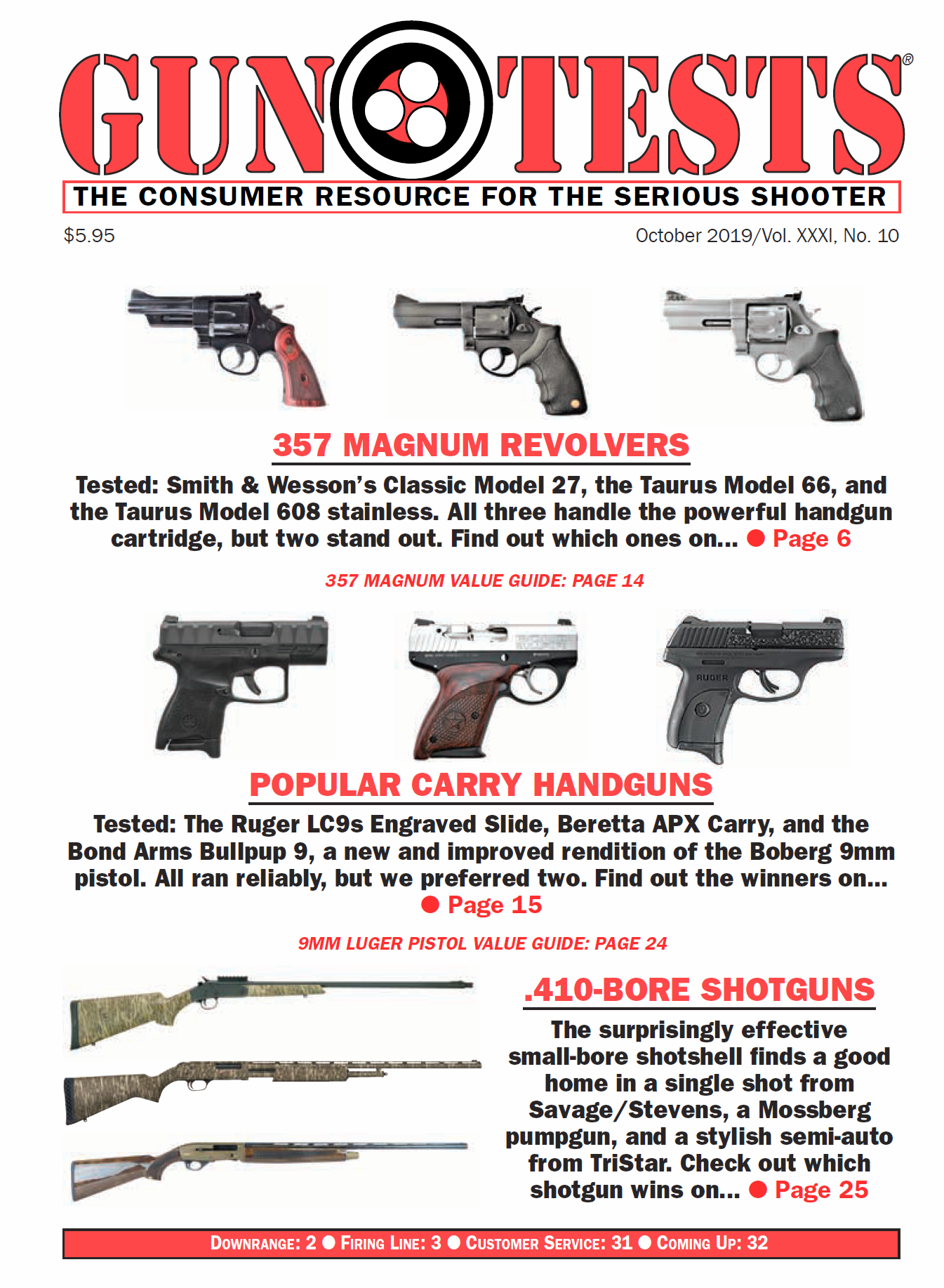 GUN TESTS®

THE CONSUMER RESOURCE FOR THE SERIOUS SHOOTER

$5.95

October 2019/Vol. XXXI, No. 10

357 MAGNUM REVOLVERS

Tested: Smith & Wesson's Classic Model 27, the Taurus Model 66, and the Taurus Model 608 stainless. All three handle the powerful handgun cartridge, but two stand out. Find out which ones on... ● Page 6

357 MAGNUM VALUE GUIDE: PAGE 14

RUGER

POPULAR CARRY HANDGUNS

Tested: The Ruger LC9s Engraved Slide, Beretta APX Carry, and the Bond Arms Bullpup 9, a new and improved rendition of the Boberg 9mm pistol. All ran reliably, but we preferred two. Find out the winners on... ● Page 15

9MM LUGER PISTOL VALUE GUIDE: PAGE 24

.410-BORE SHOTGUNS

The surprisingly effective small-bore shotshell finds a good home in a single shot from Savage/Stevens, a Mossberg pumpgun, and a stylish semi-auto from TriStar. Check out which shotgun wins on... ● Page 25

DOWNRANGE: 2 ● FIRING LINE: 3 ● CUSTOMER SERVICE: 31 ● COMING UP: 32